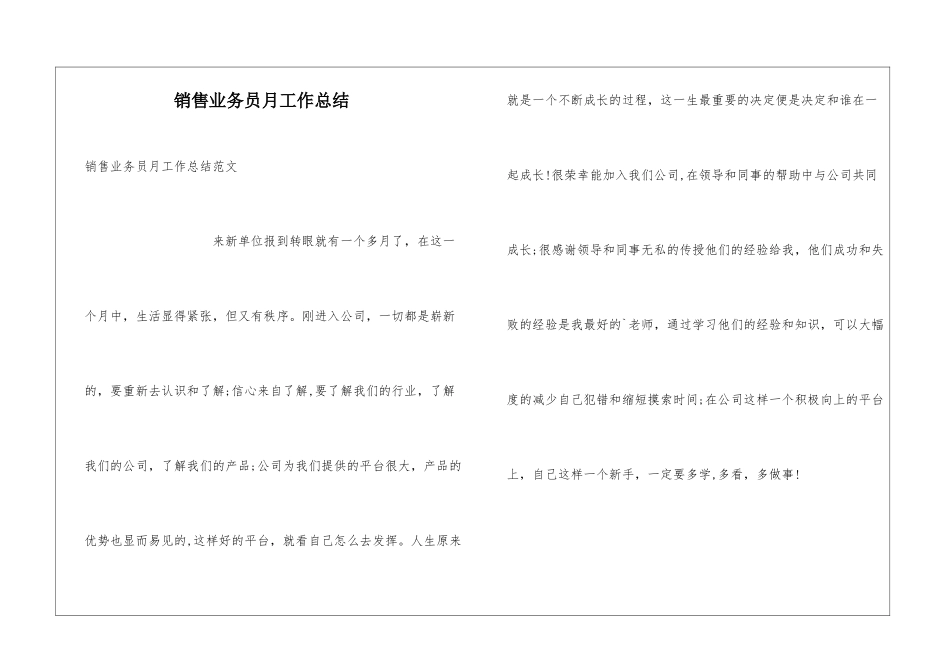 销售业务员月工作总结

销售业务员月工作总结范文

来新单位报到转眼就有一个多月了，在这一个月中，生活显得紧张，但又有秩序。刚进入公司，一切都是崭新的，要重新去认识和了解;信心来自了解,要了解我们的行业，了解我们的公司，了解我们的产品;公司为我们提供的平台很大，产品的优势也显而易见的,这样好的平台，就看自己怎么去发挥。人生原来就是一个不断成长的过程，这一生最重要的决定便是决定和谁在一起成长!很荣幸能加入我们公司,在领导和同事的帮助中与公司共同成长;很感谢领导和同事无私的传授他们的经验给我，他们成功和失败的经验是我最好的`老师，通过学习他们的经验和知识，可以大幅度的减少自己犯错和缩短摸索时间;在公司这样一个积极向上的平台上，自己这样一个新手，一定要多学,多看，多做事!